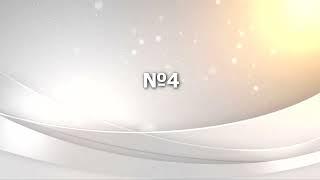 №4